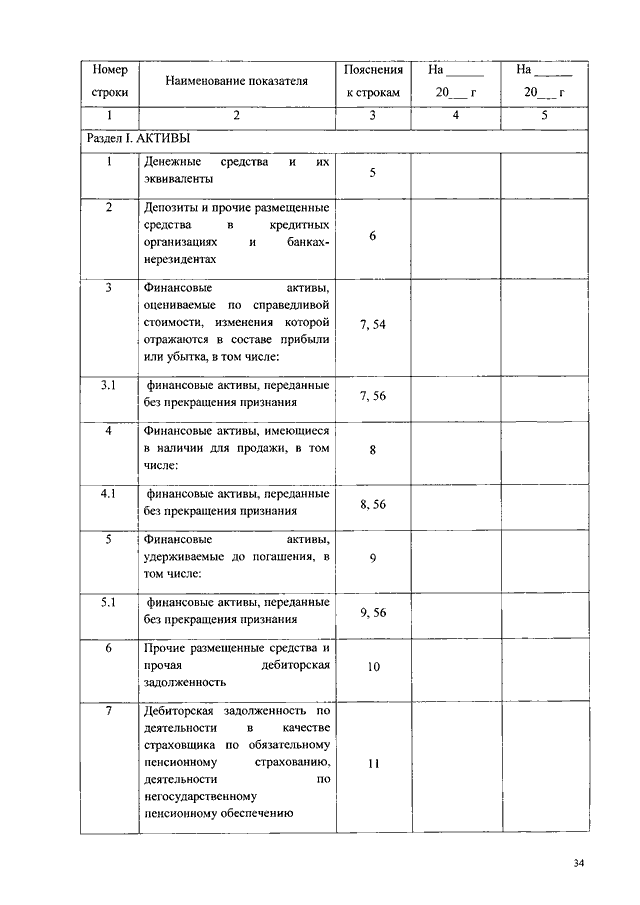 | Номер строки | Наименование показателя | Пояснения к строкам | На ______ 20___ г | На ______ 20___ г |
|---|---|---|---|---|
| 1 | 2 | 3 | 4 | 5 |
| Раздел I. АКТИВЫ | | | | |
| 1 | Денежные средства и их эквиваленты | 5 | | |
| 2 | Депозиты и прочие размещенные средства в кредитных организациях и банках-нерезидентах | 6 | | |
| 3 | Финансовые активы, оцениваемые по справедливой стоимости, изменения которой отражаются в составе прибыли или убытка, в том числе: | 7, 54 | | |
| 3.1 | финансовые активы, переданные без прекращения признания | 7, 56 | | |
| 4 | Финансовые активы, имеющиеся в наличии для продажи, в том числе: | 8 | | |
| 4.1 | финансовые активы, переданные без прекращения признания | 8, 56 | | |
| 5 | Финансовые активы, удерживаемые до погашения, в том числе: | 9 | | |
| 5.1 | финансовые активы, переданные без прекращения признания | 9, 56 | | |
| 6 | Прочие размещенные средства и прочая дебиторская задолженность | 10 | | |
| 7 | Дебиторская задолженность по деятельности в качестве страховщика по обязательному пенсионному страхованию, деятельности по негосударственному пенсионному обеспечению | 11 | | |

34